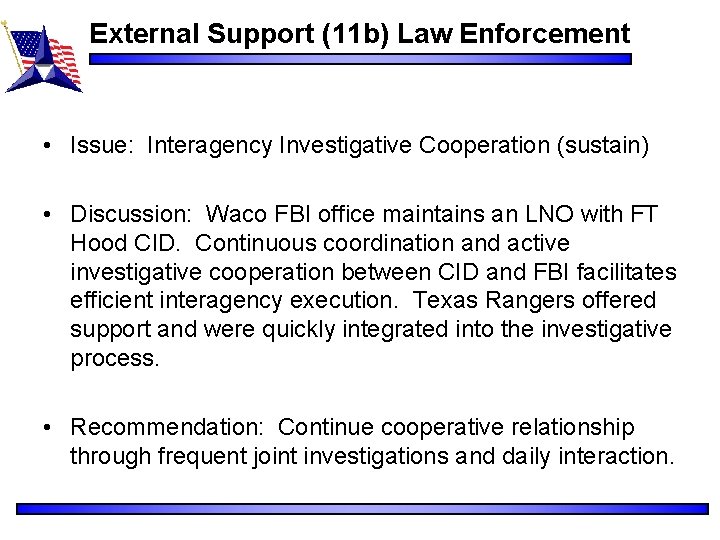 External Support (11b) Law Enforcement

• Issue: Interagency Investigative Cooperation (sustain)

• Discussion: Waco FBI office maintains an LNO with FT Hood CID. Continuous coordination and active investigative cooperation between CID and FBI facilitates efficient interagency execution. Texas Rangers offered support and were quickly integrated into the investigative process.

• Recommendation: Continue cooperative relationship through frequent joint investigations and daily interaction.